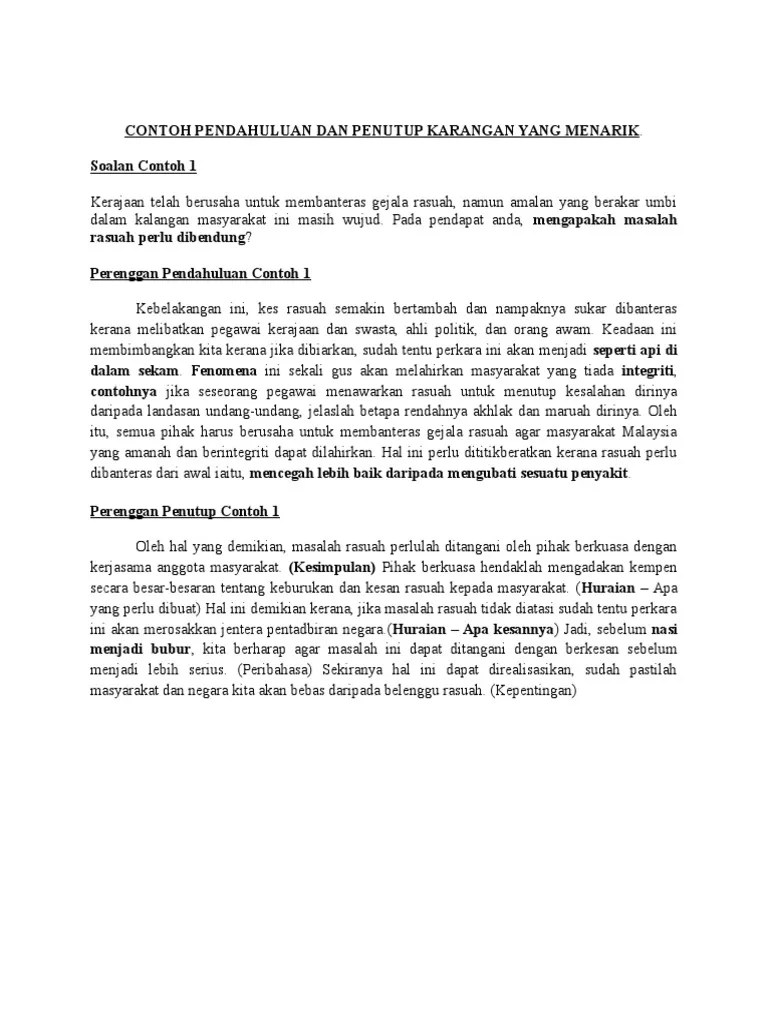 CONTOH PENDAHULUAN DAN PENUTUP KARANGAN YANG MENARIK

Soalan Contoh 1

Kerajaan telah berusaha untuk membanteras gejala rasuah, namun amalan yang berakar umbi dalam kalangan masyarakat ini masih wujud. Pada pendapat anda, mengapakah masalah rasuah perlu dibendung?

Perenggan Pendahuluan Contoh 1

Kebelakangan ini, kes rasuah semakin bertambah dan nampaknya sukar dibanteras kerana melibatkan pegawai kerajaan dan swasta, ahli politik, dan orang awam. Keadaan ini membimbangkan kita kerana jika dibiarkan, sudah tentu perkara ini akan menjadi seperti api di dalam sekam. Fenomena ini sekali gus akan melahirkan masyarakat yang tiada integriti, contohnya jika seseorang pegawai menawarkan rasuah untuk menutup kesalahan dirinya daripada landasan undang-undang, jelaslah betapa rendahnya akhlak dan maruah dirinya. Oleh itu, semua pihak harus berusaha untuk membanteras gejala rasuah agar masyarakat Malaysia yang amanah dan berintegriti dapat dilahirkan. Hal ini perlu dititikberatkan kerana rasuah perlu dibanteras dari awal iaitu, mencegah lebih baik daripada mengubati sesuatu penyakit.

Perenggan Penutup Contoh 1

Oleh hal yang demikian, masalah rasuah perlulah ditangani oleh pihak berkuasa dengan kerjasama anggota masyarakat. (Kesimpulan) Pihak berkuasa hendaklah mengadakan kempen secara besar-besaran tentang keburukan dan kesan rasuah kepada masyarakat. (Huraian – Apa yang perlu dibuat) Hal ini demikian kerana, jika masalah rasuah tidak diatasi sudah tentu perkara ini akan merosakkan jentera pentadbiran negara.(Huraian – Apa kesannya) Jadi, sebelum nasi menjadi bubur, kita berharap agar masalah ini dapat ditangani dengan berkesan sebelum menjadi lebih serius. (Peribahasa) Sekiranya hal ini dapat direalisasikan, sudah pastilah masyarakat dan negara kita akan bebas daripada belenggu rasuah. (Kepentingan)